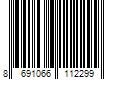 8 691066 112299